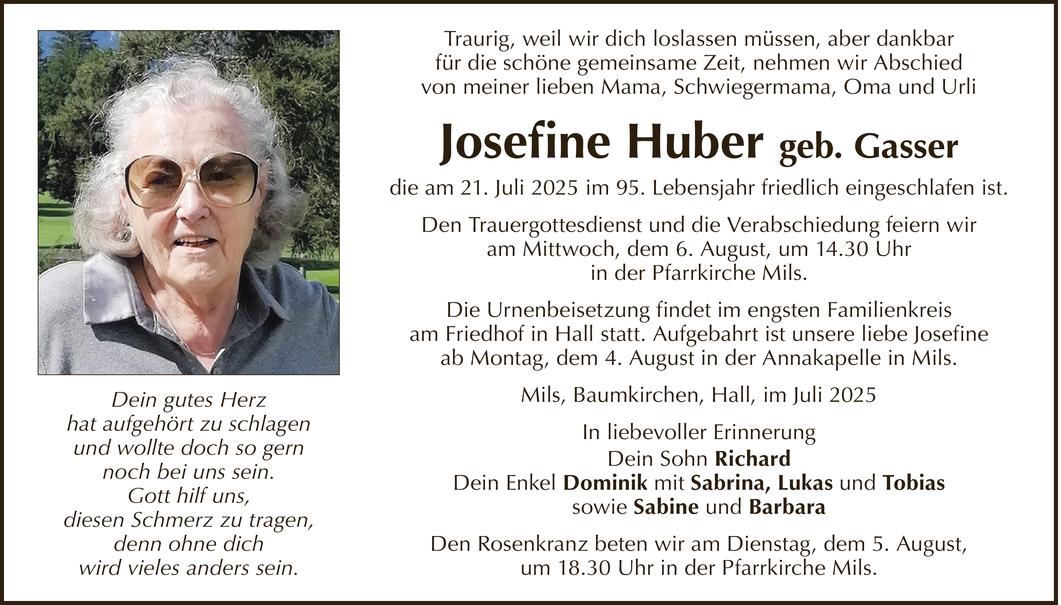 Dein gutes Herz
hat aufgehört zu schlagen
und wollte doch so gern
noch bei uns sein.
Gott hilf uns,
diesen Schmerz zu tragen,
denn ohne dich
wird vieles anders sein.

Traurig, weil wir dich loslassen müssen, aber dankbar für die schöne gemeinsame Zeit, nehmen wir Abschied von meiner lieben Mama, Schwiegermama, Oma und Urli

Josefine Huber geb. Gasser

die am 21. Juli 2025 im 95. Lebensjahr friedlich eingeschlafen ist.

Den Trauergottesdienst und die Verabschiedung feiern wir am Mittwoch, dem 6. August, um 14.30 Uhr in der Pfarrkirche Mils.

Die Urnenbeisetzung findet im engsten Familienkreis am Friedhof in Hall statt. Aufgebahrt ist unsere liebe Josefine ab Montag, dem 4. August in der Annakapelle in Mils.

Mils, Baumkirchen, Hall, im Juli 2025

In liebevoller Erinnerung
Dein Sohn Richard
Dein Enkel Dominik mit Sabrina, Lukas und Tobias
sowie Sabine und Barbara

Den Rosenkranz beten wir am Dienstag, dem 5. August, um 18.30 Uhr in der Pfarrkirche Mils.